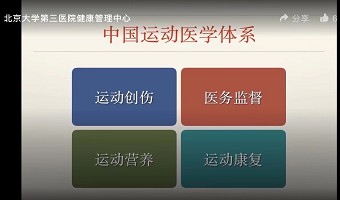 北京大学第三医院健康管理中心

分享 6

中国运动医学体系

运动创伤

医务监督

运动营养

运动康复